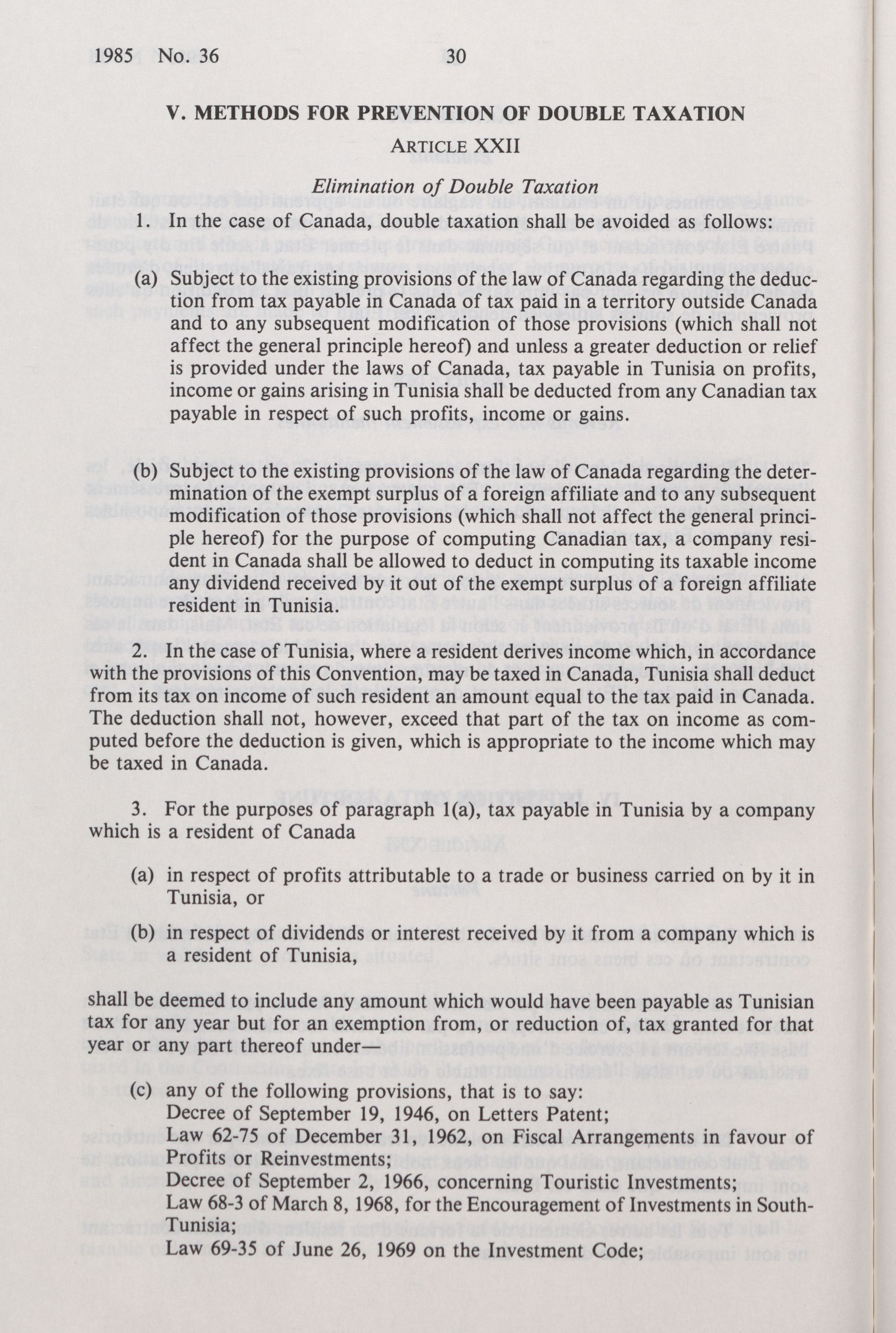 1985 No. 36 30

V. METHODS FOR PREVENTION OF DOUBLE TAXATION

ARTICLE XXII

Elimination of Double Taxation

1. In the case of Canada, double taxation shall be avoided as follows:

(a) Subject to the existing provisions of the law of Canada regarding the deduction from tax payable in Canada of tax paid in a territory outside Canada and to any subsequent modification of those provisions (which shall not affect the general principle hereof) and unless a greater deduction or relief is provided under the laws of Canada, tax payable in Tunisia on profits, income or gains arising in Tunisia shall be deducted from any Canadian tax payable in respect of such profits, income or gains.

(b) Subject to the existing provisions of the law of Canada regarding the determination of the exempt surplus of a foreign affiliate and to any subsequent modification of those provisions (which shall not affect the general principle hereof) for the purpose of computing Canadian tax, a company resident in Canada shall be allowed to deduct in computing its taxable income any dividend received by it out of the exempt surplus of a foreign affiliate resident in Tunisia.

2. In the case of Tunisia, where a resident derives income which, in accordance with the provisions of this Convention, may be taxed in Canada, Tunisia shall deduct from its tax on income of such resident an amount equal to the tax paid in Canada. The deduction shall not, however, exceed that part of the tax on income as computed before the deduction is given, which is appropriate to the income which may be taxed in Canada.

3. For the purposes of paragraph 1(a), tax payable in Tunisia by a company which is a resident of Canada

(a) in respect of profits attributable to a trade or business carried on by it in Tunisia, or

(b) in respect of dividends or interest received by it from a company which is a resident of Tunisia,

shall be deemed to include any amount which would have been payable as Tunisian tax for any year but for an exemption from, or reduction of, tax granted for that year or any part thereof under—

(c) any of the following provisions, that is to say:
Decree of September 19, 1946, on Letters Patent;
Law 62-75 of December 31, 1962, on Fiscal Arrangements in favour of Profits or Reinvestments;
Decree of September 2, 1966, concerning Touristic Investments;
Law 68-3 of March 8, 1968, for the Encouragement of Investments in South-Tunisia;
Law 69-35 of June 26, 1969 on the Investment Code;